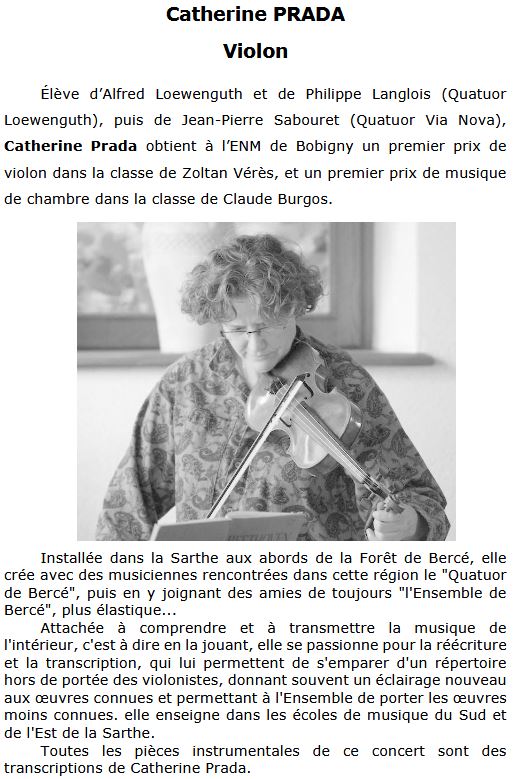 Catherine PRADA
Violon

Élève d'Alfred Loewenguth et de Philippe Langlois (Quatuor Loewenguth), puis de Jean-Pierre Sabouret (Quatuor Via Nova), Catherine Prada obtient à l'ENM de Bobigny un premier prix de violon dans la classe de Zoltan Vérès, et un premier prix de musique de chambre dans la classe de Claude Burgos.

Installée dans la Sarthe aux abords de la Forêt de Bercé, elle crée avec des musiciennes rencontrées dans cette région le "Quatuor de Bercé", puis en y joignant des amies de toujours "l'Ensemble de Bercé", plus élastique...

Attachée à comprendre et à transmettre la musique de l'intérieur, c'est à dire en la jouant, elle se passionne pour la réécriture et la transcription, qui lui permettent de s'emparer d'un répertoire hors de portée des violonistes, donnant souvent un éclairage nouveau aux œuvres connues et permettant à l'Ensemble de porter les œuvres moins connues. elle enseigne dans les écoles de musique du Sud et de l'Est de la Sarthe.

Toutes les pièces instrumentales de ce concert sont des transcriptions de Catherine Prada.